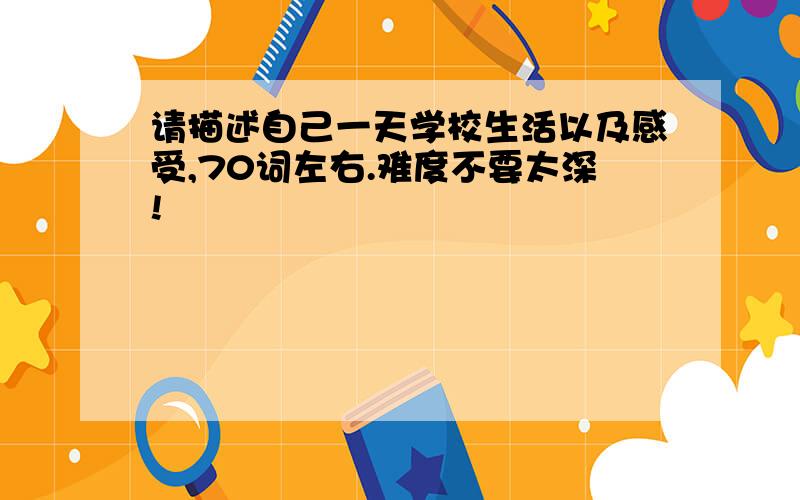 请描述自己一天学校生活以及感受,70词左右.难度不要太深!